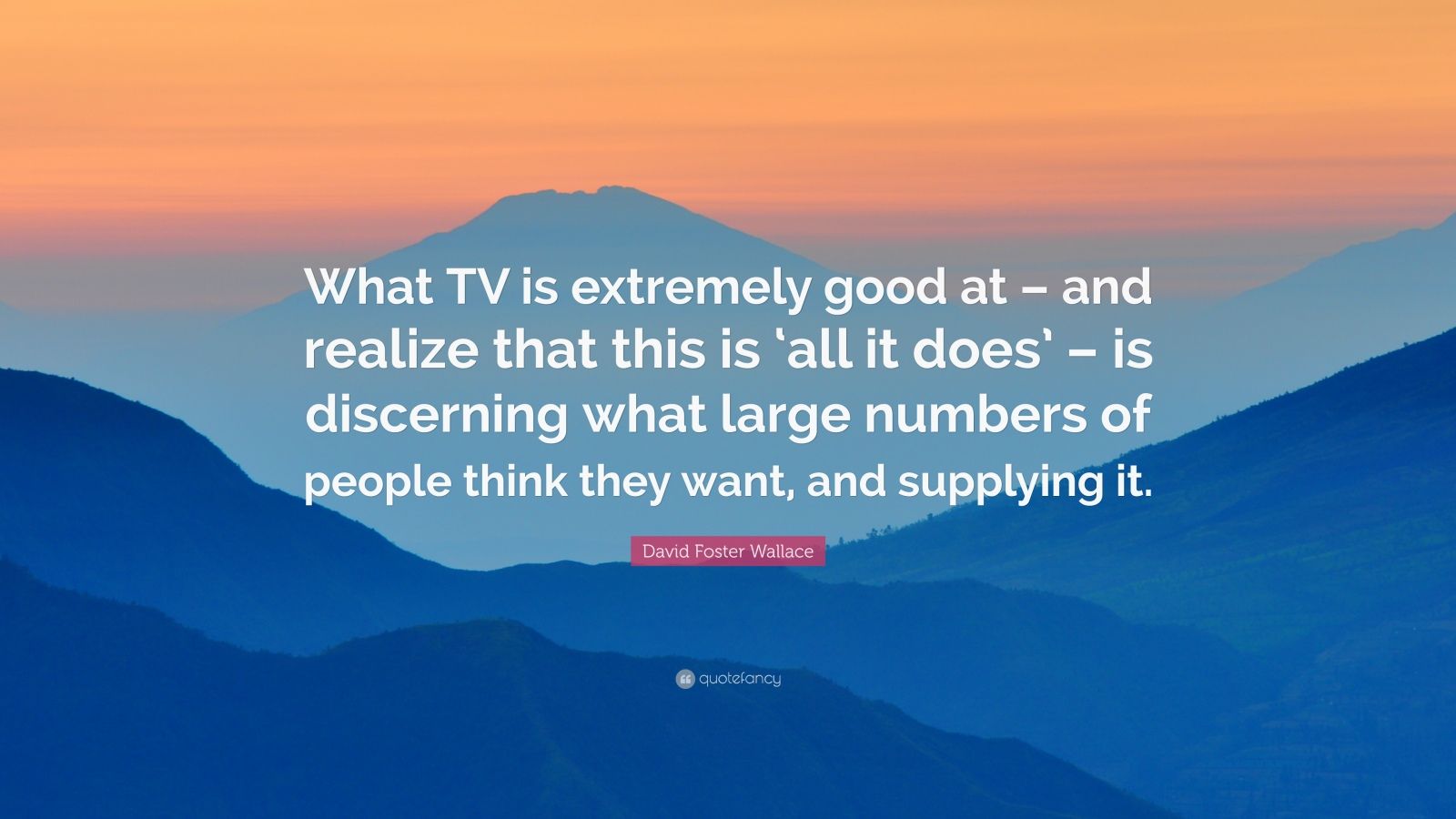 What TV is extremely good at – and realize that this is ‘all it does’ – is discerning what large numbers of people think they want, and supplying it.

David Foster Wallace

quotefancy